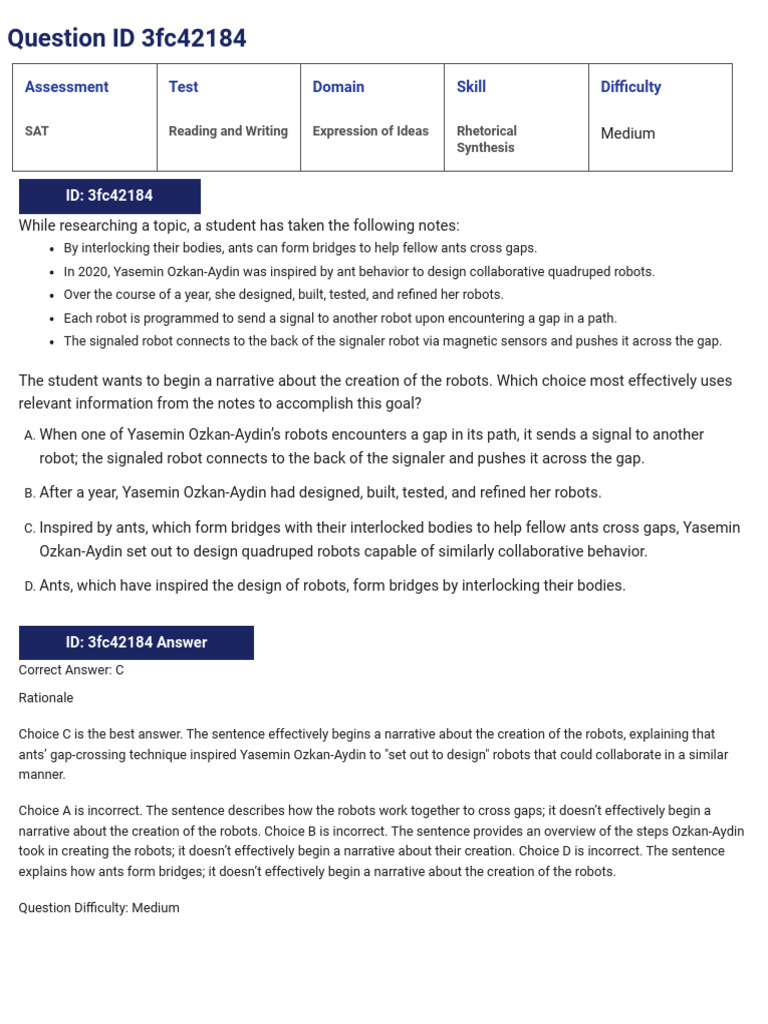 Question ID 3fc42184

| Assessment | Test | Domain | Skill | Difficulty |
|---|---|---|---|---|
| SAT | Reading and Writing | Expression of Ideas | Rhetorical Synthesis | Medium |

ID: 3fc42184

While researching a topic, a student has taken the following notes:

• By interlocking their bodies, ants can form bridges to help fellow ants cross gaps.
• In 2020, Yasemin Ozkan-Aydin was inspired by ant behavior to design collaborative quadruped robots.
• Over the course of a year, she designed, built, tested, and refined her robots.
• Each robot is programmed to send a signal to another robot upon encountering a gap in a path.
• The signaled robot connects to the back of the signaler robot via magnetic sensors and pushes it across the gap.

The student wants to begin a narrative about the creation of the robots. Which choice most effectively uses relevant information from the notes to accomplish this goal?

A. When one of Yasemin Ozkan-Aydin's robots encounters a gap in its path, it sends a signal to another robot; the signaled robot connects to the back of the signaler and pushes it across the gap.

B. After a year, Yasemin Ozkan-Aydin had designed, built, tested, and refined her robots.

C. Inspired by ants, which form bridges with their interlocked bodies to help fellow ants cross gaps, Yasemin Ozkan-Aydin set out to design quadruped robots capable of similarly collaborative behavior.

D. Ants, which have inspired the design of robots, form bridges by interlocking their bodies.

ID: 3fc42184 Answer

Correct Answer: C

Rationale

Choice C is the best answer. The sentence effectively begins a narrative about the creation of the robots, explaining that ants' gap-crossing technique inspired Yasemin Ozkan-Aydin to "set out to design" robots that could collaborate in a similar manner.

Choice A is incorrect. The sentence describes how the robots work together to cross gaps; it doesn't effectively begin a narrative about the creation of the robots. Choice B is incorrect. The sentence provides an overview of the steps Ozkan-Aydin took in creating the robots; it doesn't effectively begin a narrative about their creation. Choice D is incorrect. The sentence explains how ants form bridges; it doesn't effectively begin a narrative about the creation of the robots.

Question Difficulty: Medium